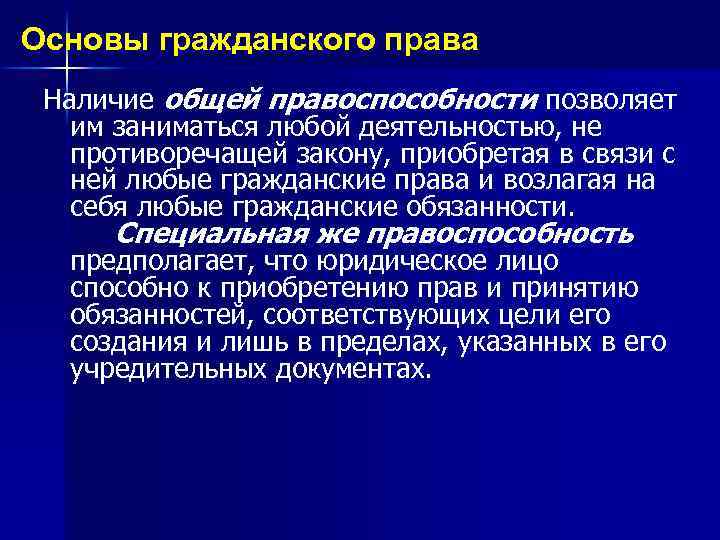 Основы гражданского права

Наличие общей правоспособности позволяет им заниматься любой деятельностью, не противоречащей закону, приобретая в связи с ней любые гражданские права и возлагая на себя любые гражданские обязанности.

Специальная же правоспособность предполагает, что юридическое лицо способно к приобретению прав и принятию обязанностей, соответствующих цели его создания и лишь в пределах, указанных в его учредительных документах.